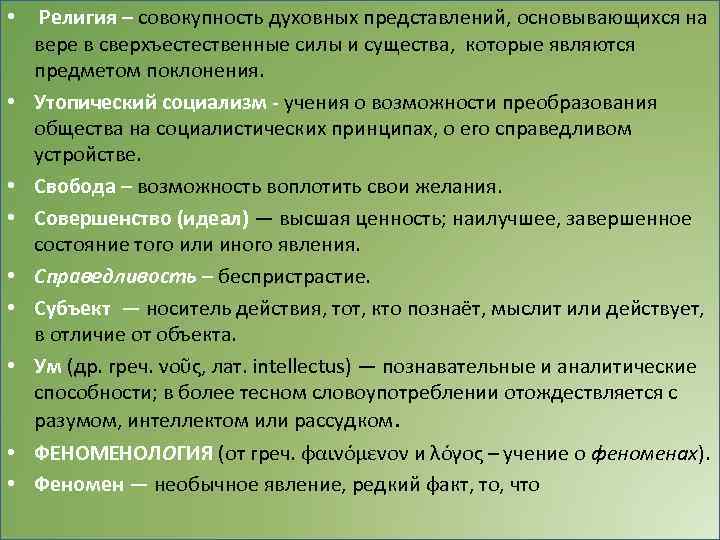 • Религия – совокупность духовных представлений, основывающихся на вере в сверхъестественные силы и существа, которые являются предметом поклонения.

• Утопический социализм - учения о возможности преобразования общества на социалистических принципах, о его справедливом устройстве.

• Свобода – возможность воплотить свои желания.

• Совершенство (идеал) — высшая ценность; наилучшее, завершенное состояние того или иного явления.

• Справедливость – беспристрастие.

• Субъект — носитель действия, тот, кто познаёт, мыслит или действует, в отличие от объекта.

• Ум (др. греч. νοῦς, лат. intellectus) — познавательные и аналитические способности; в более тесном словоупотреблении отождествляется с разумом, интеллектом или рассудком.

• ФЕНОМЕНОЛОГИЯ (от греч. φαινόμενον и λόγος – учение о феноменах).

• Феномен — необычное явление, редкий факт, то, что